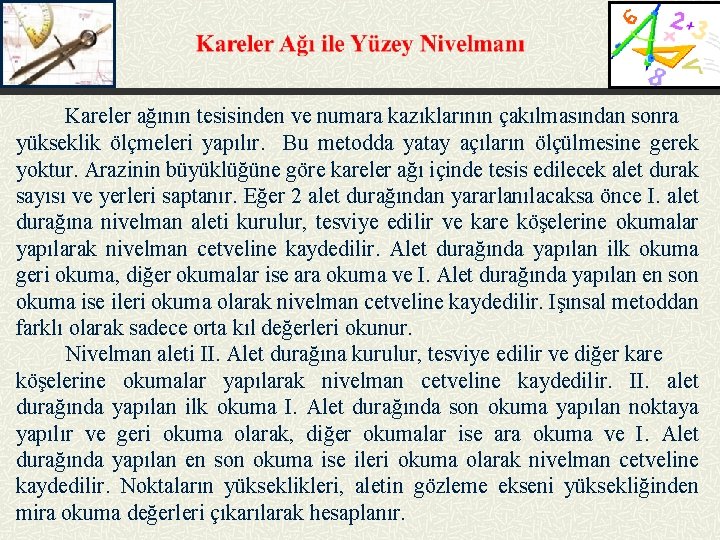 Kareler Ağı ile Yüzey Nivelmanı

Kareler ağının tesisinden ve numara kazıklarının çakılmasından sonra yükseklik ölçmeleri yapılır. Bu metodda yatay açıların ölçülmesine gerek yoktur. Arazinin büyüklüğüne göre kareler ağı içinde tesis edilecek alet durak sayısı ve yerleri saptanır. Eğer 2 alet durağından yararlanılacaksa önce I. alet durağına nivelman aleti kurulur, tesviye edilir ve kare köşelerine okumalar yapılarak nivelman cetveline kaydedilir. Alet durağında yapılan ilk okuma geri okuma, diğer okumalar ise ara okuma ve I. Alet durağında yapılan en son okuma ise ileri okuma olarak nivelman cetveline kaydedilir. Işınsal metoddan farklı olarak sadece orta kıl değerleri okunur.

Nivelman aleti II. Alet durağına kurulur, tesviye edilir ve diğer kare köşelerine okumalar yapılarak nivelman cetveline kaydedilir. II. alet durağında yapılan ilk okuma I. Alet durağında son okuma yapılan noktaya yapılır ve geri okuma olarak, diğer okumalar ise ara okuma ve I. Alet durağında yapılan en son okuma ise ileri okuma olarak nivelman cetveline kaydedilir. Noktaların yükseklikleri, aletin gözleme ekseni yüksekliğinden mira okuma değerleri çıkarılarak hesaplanır.